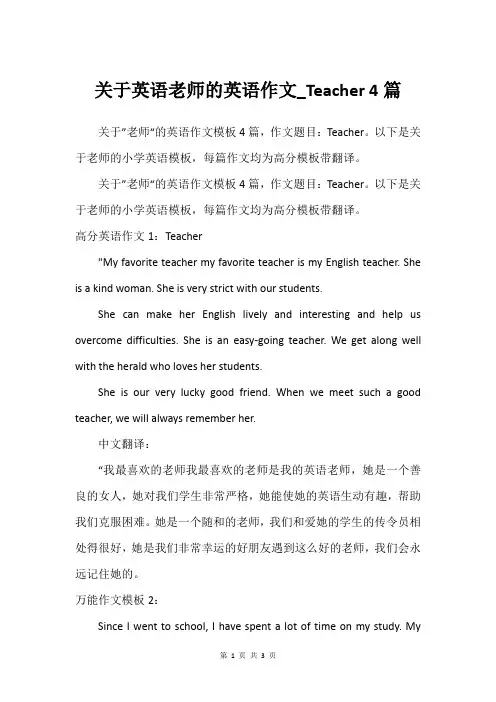 关于英语老师的英语作文_Teacher 4 篇

关于"老师"的英语作文模板 4 篇，作文题目：Teacher。以下是关于老师的小学英语模板，每篇作文均为高分模板带翻译。

关于"老师"的英语作文模板 4 篇，作文题目：Teacher。以下是关于老师的小学英语模板，每篇作文均为高分模板带翻译。

高分英语作文 1：Teacher

"My favorite teacher my favorite teacher is my English teacher. She is a kind woman. She is very strict with our students.

She can make her English lively and interesting and help us overcome difficulties. She is an easy-going teacher. We get along well with the herald who loves her students.

She is our very lucky good friend. When we meet such a good teacher, we will always remember her.

中文翻译：

"我最喜欢的老师我最喜欢的老师是我的英语老师，她是一个善良的女人，她对我们学生非常严格，她能使她的英语生动有趣，帮助我们克服困难。她是一个随和的老师，我们和爱她的学生的传令员相处得很好，她是我们非常幸运的好朋友遇到这么好的老师，我们会永远记住她的。

万能作文模板 2：

Since I went to school, I have spent a lot of time on my study. My

第 1 页 共 3 页